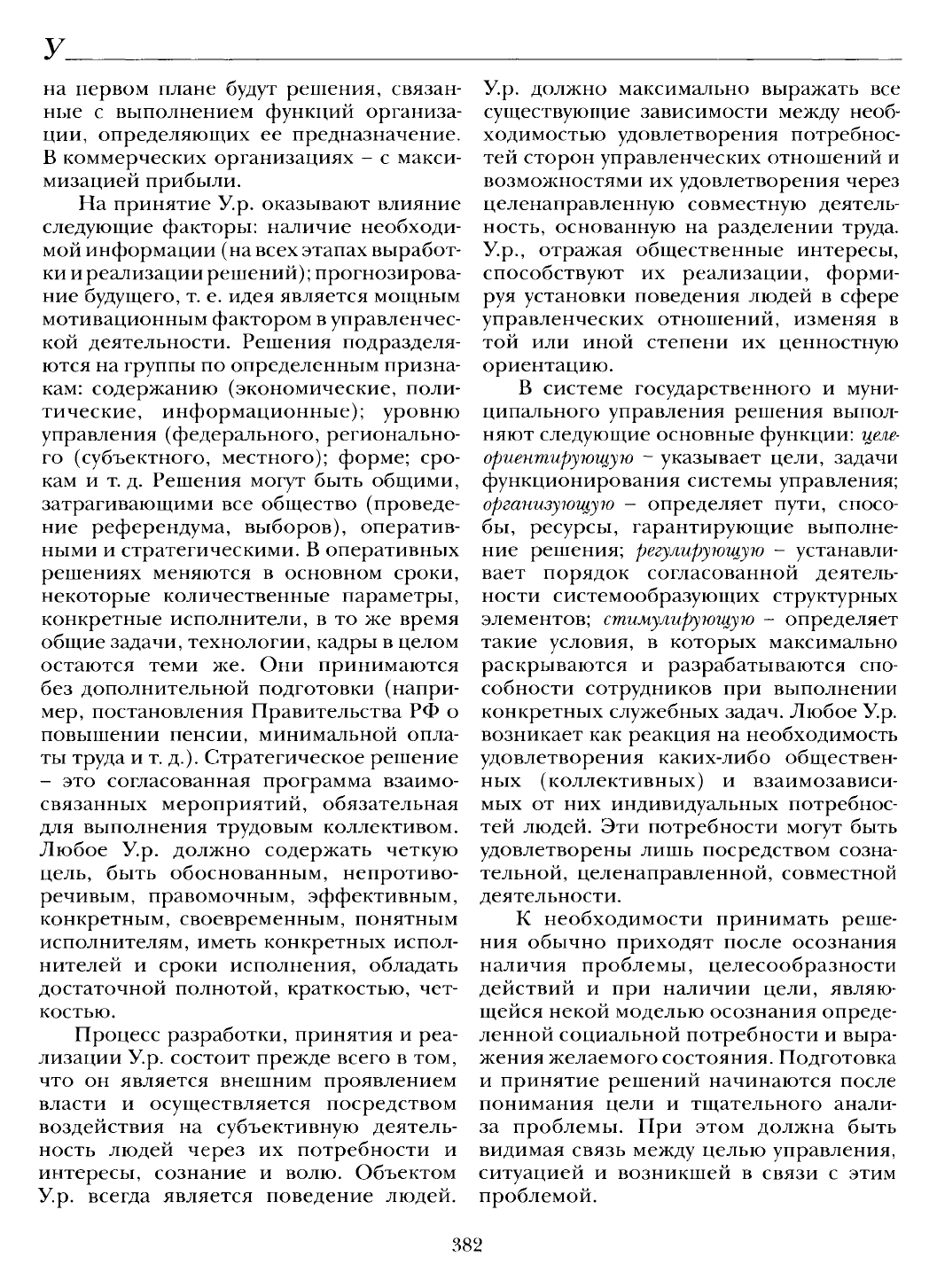 У

на первом плане будут решения, связанные с выполнением функций организации, определяющих ее предназначение. В коммерческих организациях – с максимизацией прибыли.

На принятие У.р. оказывают влияние следующие факторы: наличие необходимой информации (на всех этапах выработки и реализации решений); прогнозирование будущего, т. е. идея является мощным мотивационным фактором в управленческой деятельности. Решения подразделяются на группы по определенным признакам: содержанию (экономические, политические, информационные); уровню управления (федерального, регионального (субъектного, местного); форме; срокам и т. д. Решения могут быть общими, затрагивающими все общество (проведение референдума, выборов), оперативными и стратегическими. В оперативных решениях меняются в основном сроки, некоторые количественные параметры, конкретные исполнители, в то же время общие задачи, технологии, кадры в целом остаются теми же. Они принимаются без дополнительной подготовки (например, постановления Правительства РФ о повышении пенсии, минимальной оплаты труда и т. д.). Стратегическое решение – это согласованная программа взаимосвязанных мероприятий, обязательная для выполнения трудовым коллективом. Любое У.р. должно содержать четкую цель, быть обоснованным, непротиворечивым, правомочным, эффективным, конкретным, своевременным, понятным исполнителям, иметь конкретных исполнителей и сроки исполнения, обладать достаточной полнотой, краткостью, четкостью.

Процесс разработки, принятия и реализации У.р. состоит прежде всего в том, что он является внешним проявлением власти и осуществляется посредством воздействия на субъективную деятельность людей через их потребности и интересы, сознание и волю. Объектом У.р. всегда является поведение людей. У.р. должно максимально выражать все существующие зависимости между необходимостью удовлетворения потребностей сторон управленческих отношений и возможностями их удовлетворения через целенаправленную совместную деятельность, основанную на разделении труда. У.р., отражая общественные интересы, способствуют их реализации, формируя установки поведения людей в сфере управленческих отношений, изменяя в той или иной степени их ценностную ориентацию.

В системе государственного и муниципального управления решения выполняют следующие основные функции: целеориентирующую – указывает цели, задачи функционирования системы управления; организующую – определяет пути, способы, ресурсы, гарантирующие выполнение решения; регулирующую – устанавливает порядок согласованной деятельности системообразующих структурных элементов; стимулирующую – определяет такие условия, в которых максимально раскрываются и разрабатываются способности сотрудников при выполнении конкретных служебных задач. Любое У.р. возникает как реакция на необходимость удовлетворения каких-либо общественных (коллективных) и взаимозависимых от них индивидуальных потребностей людей. Эти потребности могут быть удовлетворены лишь посредством сознательной, целенаправленной, совместной деятельности.

К необходимости принимать решения обычно приходят после осознания наличия проблемы, целесообразности действий и при наличии цели, являющейся некой моделью осознания определенной социальной потребности и выражения желаемого состояния. Подготовка и принятие решений начинаются после понимания цели и тщательного анализа проблемы. При этом должна быть видимая связь между целью управления, ситуацией и возникшей в связи с этим проблемой.

382